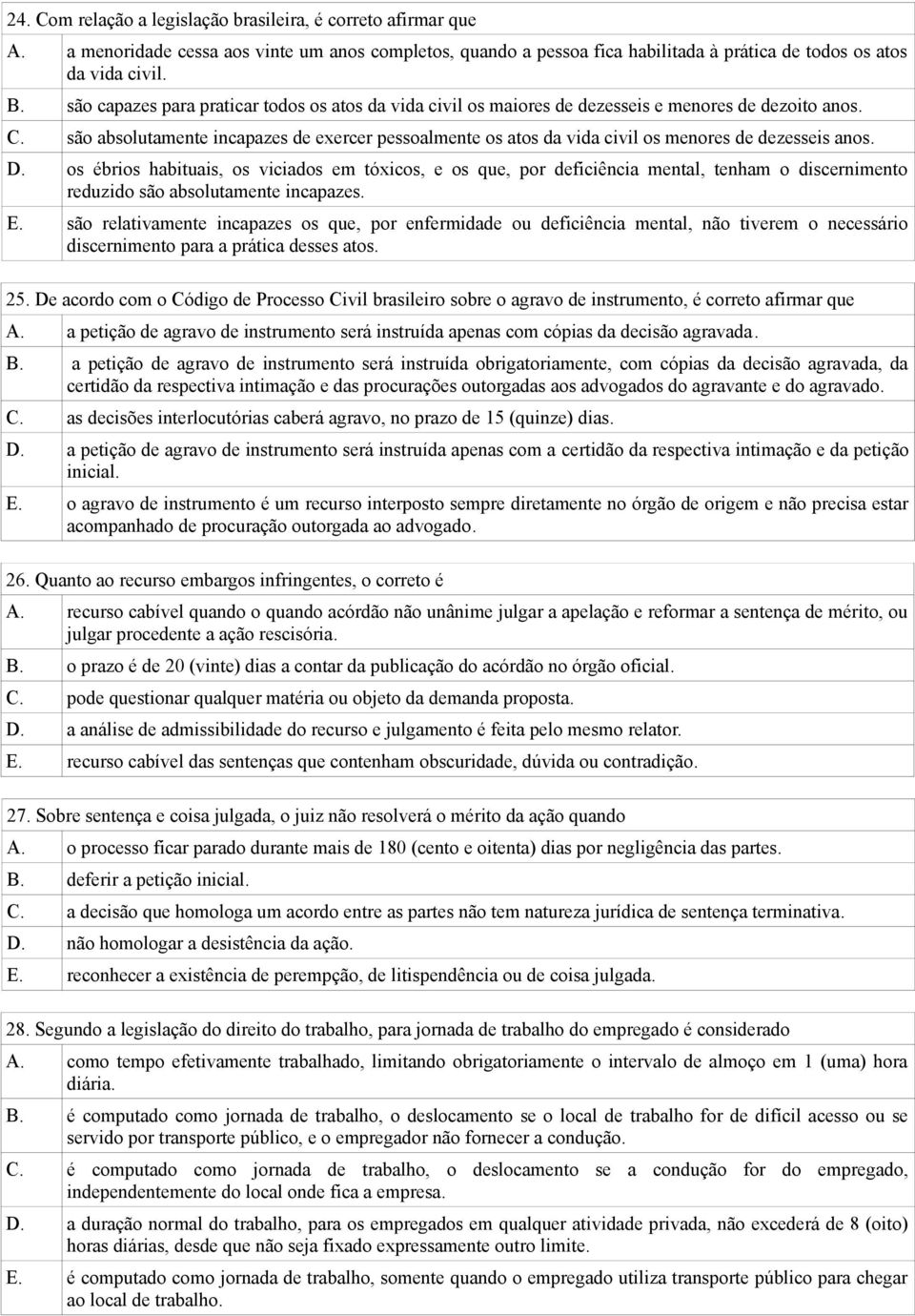 24. Com relação a legislação brasileira, é correto afirmar que

A. a menoridade cessa aos vinte um anos completos, quando a pessoa fica habilitada à prática de todos os atos da vida civil.

B. são capazes para praticar todos os atos da vida civil os maiores de dezesseis e menores de dezoito anos.

C. são absolutamente incapazes de exercer pessoalmente os atos da vida civil os menores de dezesseis anos.

D. os ébrios habituais, os viciados em tóxicos, e os que, por deficiência mental, tenham o discernimento reduzido são absolutamente incapazes.

E. são relativamente incapazes os que, por enfermidade ou deficiência mental, não tiverem o necessário discernimento para a prática desses atos.

25. De acordo com o Código de Processo Civil brasileiro sobre o agravo de instrumento, é correto afirmar que

A. a petição de agravo de instrumento será instruída apenas com cópias da decisão agravada.

B. a petição de agravo de instrumento será instruída obrigatoriamente, com cópias da decisão agravada, da certidão da respectiva intimação e das procurações outorgadas aos advogados do agravante e do agravado.

C. as decisões interlocutórias caberá agravo, no prazo de 15 (quinze) dias.

D. a petição de agravo de instrumento será instruída apenas com a certidão da respectiva intimação e da petição inicial.

E. o agravo de instrumento é um recurso interposto sempre diretamente no órgão de origem e não precisa estar acompanhado de procuração outorgada ao advogado.

26. Quanto ao recurso embargos infringentes, o correto é

A. recurso cabível quando o quando acórdão não unânime julgar a apelação e reformar a sentença de mérito, ou julgar procedente a ação rescisória.

B. o prazo é de 20 (vinte) dias a contar da publicação do acórdão no órgão oficial.

C. pode questionar qualquer matéria ou objeto da demanda proposta.

D. a análise de admissibilidade do recurso e julgamento é feita pelo mesmo relator.

E. recurso cabível das sentenças que contenham obscuridade, dúvida ou contradição.

27. Sobre sentença e coisa julgada, o juiz não resolverá o mérito da ação quando

A. o processo ficar parado durante mais de 180 (cento e oitenta) dias por negligência das partes.

B. deferir a petição inicial.

C. a decisão que homologa um acordo entre as partes não tem natureza jurídica de sentença terminativa.

D. não homologar a desistência da ação.

E. reconhecer a existência de perempção, de litispendência ou de coisa julgada.

28. Segundo a legislação do direito do trabalho, para jornada de trabalho do empregado é considerado

A. como tempo efetivamente trabalhado, limitando obrigatoriamente o intervalo de almoço em 1 (uma) hora diária.

B. é computado como jornada de trabalho, o deslocamento se o local de trabalho for de difícil acesso ou se servido por transporte público, e o empregador não fornecer a condução.

C. é computado como jornada de trabalho, o deslocamento se a condução for do empregado, independentemente do local onde fica a empresa.

D. a duração normal do trabalho, para os empregados em qualquer atividade privada, não excederá de 8 (oito) horas diárias, desde que não seja fixado expressamente outro limite.

E. é computado como jornada de trabalho, somente quando o empregado utiliza transporte público para chegar ao local de trabalho.